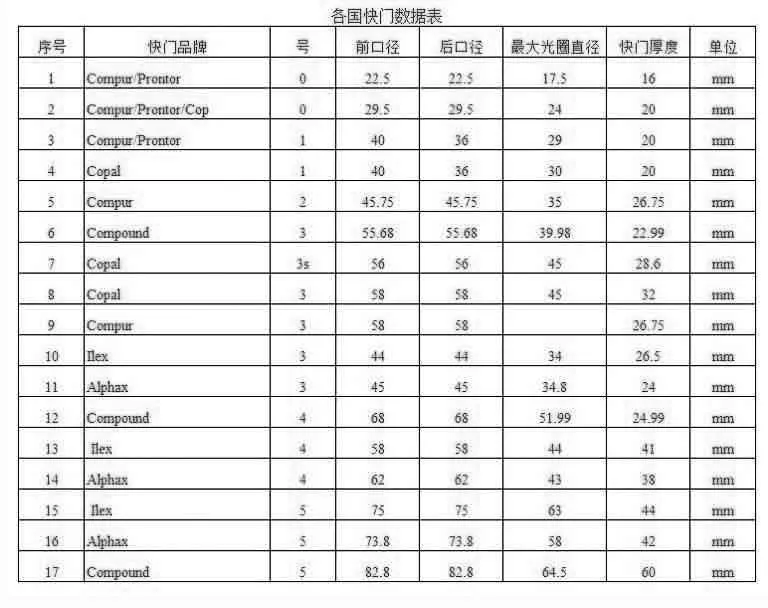 各国快门数据表

| 序号 | 快门品牌 | 号 | 前口径 | 后口径 | 最大光圈直径 | 快门厚度 | 单位 |
|---|---|---|---|---|---|---|---|
| 1 | Compur/Prontor | 0 | 22.5 | 22.5 | 17.5 | 16 | mm |
| 2 | Compur/Prontor/Cop | 0 | 29.5 | 29.5 | 24 | 20 | mm |
| 3 | Compur/Prontor | 1 | 40 | 36 | 29 | 20 | mm |
| 4 | Copal | 1 | 40 | 36 | 30 | 20 | mm |
| 5 | Compur | 2 | 45.75 | 45.75 | 35 | 26.75 | mm |
| 6 | Compound | 3 | 55.68 | 55.68 | 39.98 | 22.99 | mm |
| 7 | Copal | 3s | 56 | 56 | 45 | 28.6 | mm |
| 8 | Copal | 3 | 58 | 58 | 45 | 32 | mm |
| 9 | Compur | 3 | 58 | 58 | | 26.75 | mm |
| 10 | Ilex | 3 | 44 | 44 | 34 | 26.5 | mm |
| 11 | Alphax | 3 | 45 | 45 | 34.8 | 24 | mm |
| 12 | Compound | 4 | 68 | 68 | 51.99 | 24.99 | mm |
| 13 | Ilex | 4 | 58 | 58 | 44 | 41 | mm |
| 14 | Alphax | 4 | 62 | 62 | 43 | 38 | mm |
| 15 | Ilex | 5 | 75 | 75 | 63 | 44 | mm |
| 16 | Alphax | 5 | 73.8 | 73.8 | 58 | 42 | mm |
| 17 | Compound | 5 | 82.8 | 82.8 | 64.5 | 60 | mm |